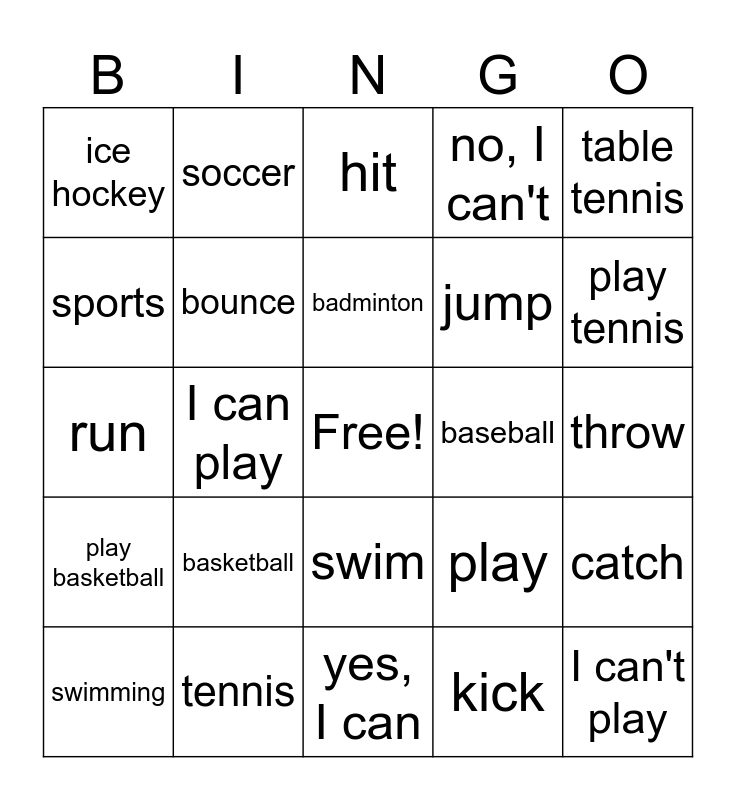 | B | I | N | G | O |
|---|---|---|---|---|
| ice hockey | soccer | hit | no, I can't | table tennis |
| sports | bounce | badminton | jump | play tennis |
| run | I can play | Free! | baseball | throw |
| play basketball | basketball | swim | play | catch |
| swimming | tennis | yes, I can | kick | I can't play |